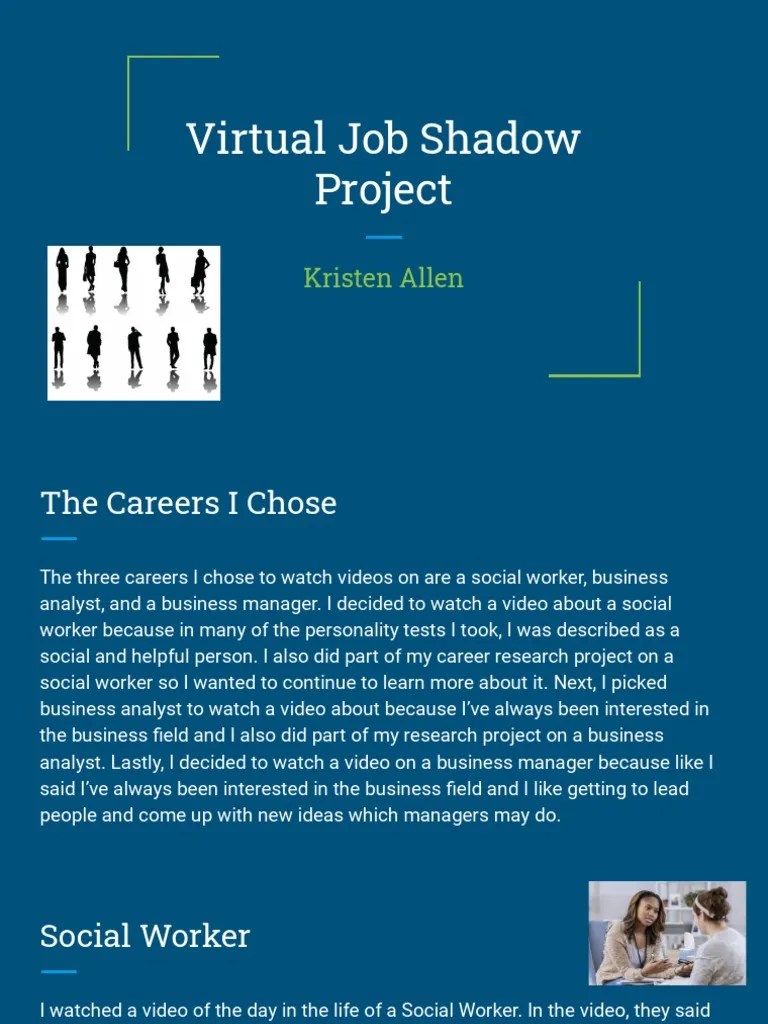 Virtual Job Shadow Project

Kristen Allen

The Careers I Chose

The three careers I chose to watch videos on are a social worker, business analyst, and a business manager. I decided to watch a video about a social worker because in many of the personality tests I took, I was described as a social and helpful person. I also did part of my career research project on a social worker so I wanted to continue to learn more about it. Next, I picked business analyst to watch a video about because I've always been interested in the business field and I also did part of my research project on a business analyst. Lastly, I decided to watch a video on a business manager because like I said I've always been interested in the business field and I like getting to lead people and come up with new ideas which managers may do.

Social Worker

I watched a video of the day in the life of a Social Worker. In the video, they said